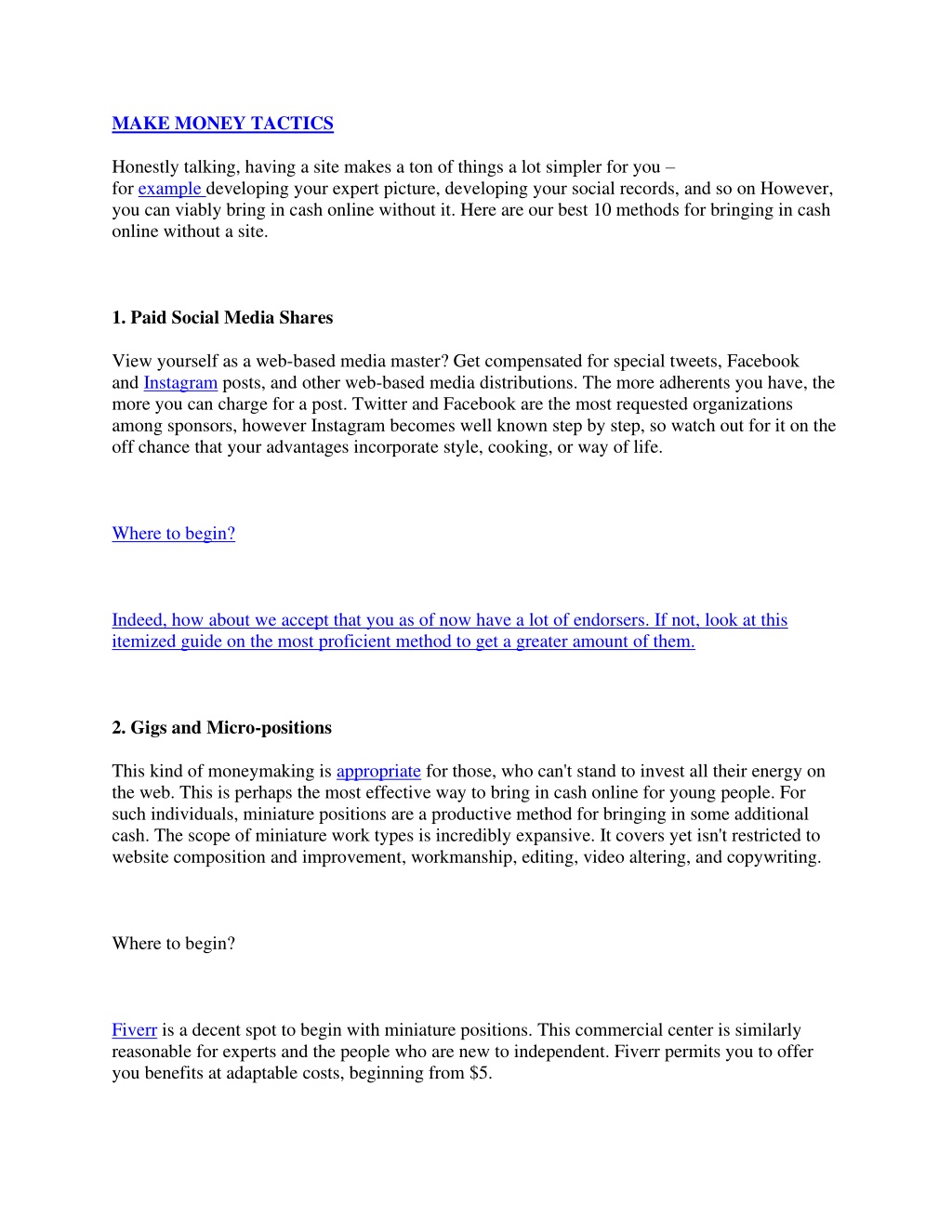 MAKE MONEY TACTICS

Honestly talking, having a site makes a ton of things a lot simpler for you – for example developing your expert picture, developing your social records, and so on However, you can viably bring in cash online without it. Here are our best 10 methods for bringing in cash online without a site.

1. Paid Social Media Shares

View yourself as a web-based media master? Get compensated for special tweets, Facebook and Instagram posts, and other web-based media distributions. The more adherents you have, the more you can charge for a post. Twitter and Facebook are the most requested organizations among sponsors, however Instagram becomes well known step by step, so watch out for it on the off chance that your advantages incorporate style, cooking, or way of life.

Where to begin?

Indeed, how about we accept that you as of now have a lot of endorsers. If not, look at this itemized guide on the most proficient method to get a greater amount of them.

2. Gigs and Micro-positions

This kind of moneymaking is appropriate for those, who can't stand to invest all their energy on the web. This is perhaps the most effective way to bring in cash online for young people. For such individuals, miniature positions are a productive method for bringing in some additional cash. The scope of miniature work types is incredibly expansive. It covers yet isn't restricted to website composition and improvement, workmanship, editing, video altering, and copywriting.

Where to begin?

Fiverr is a decent spot to begin with miniature positions. This commercial center is similarly reasonable for experts and the people who are new to independent. Fiverr permits you to offer you benefits at adaptable costs, beginning from $5.